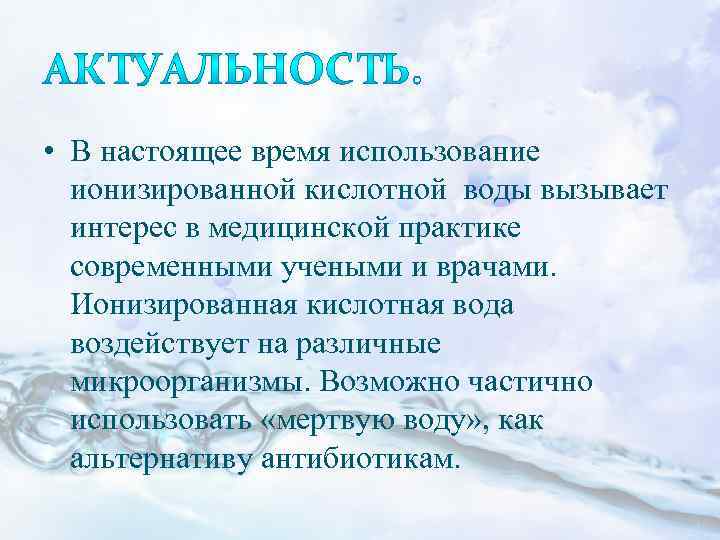 АКТУАЛЬНОСТЬ.

• В настоящее время использование ионизированной кислотной воды вызывает интерес в медицинской практике современными учеными и врачами. Ионизированная кислотная вода воздействует на различные микроорганизмы. Возможно частично использовать «мертвую воду», как альтернативу антибиотикам.